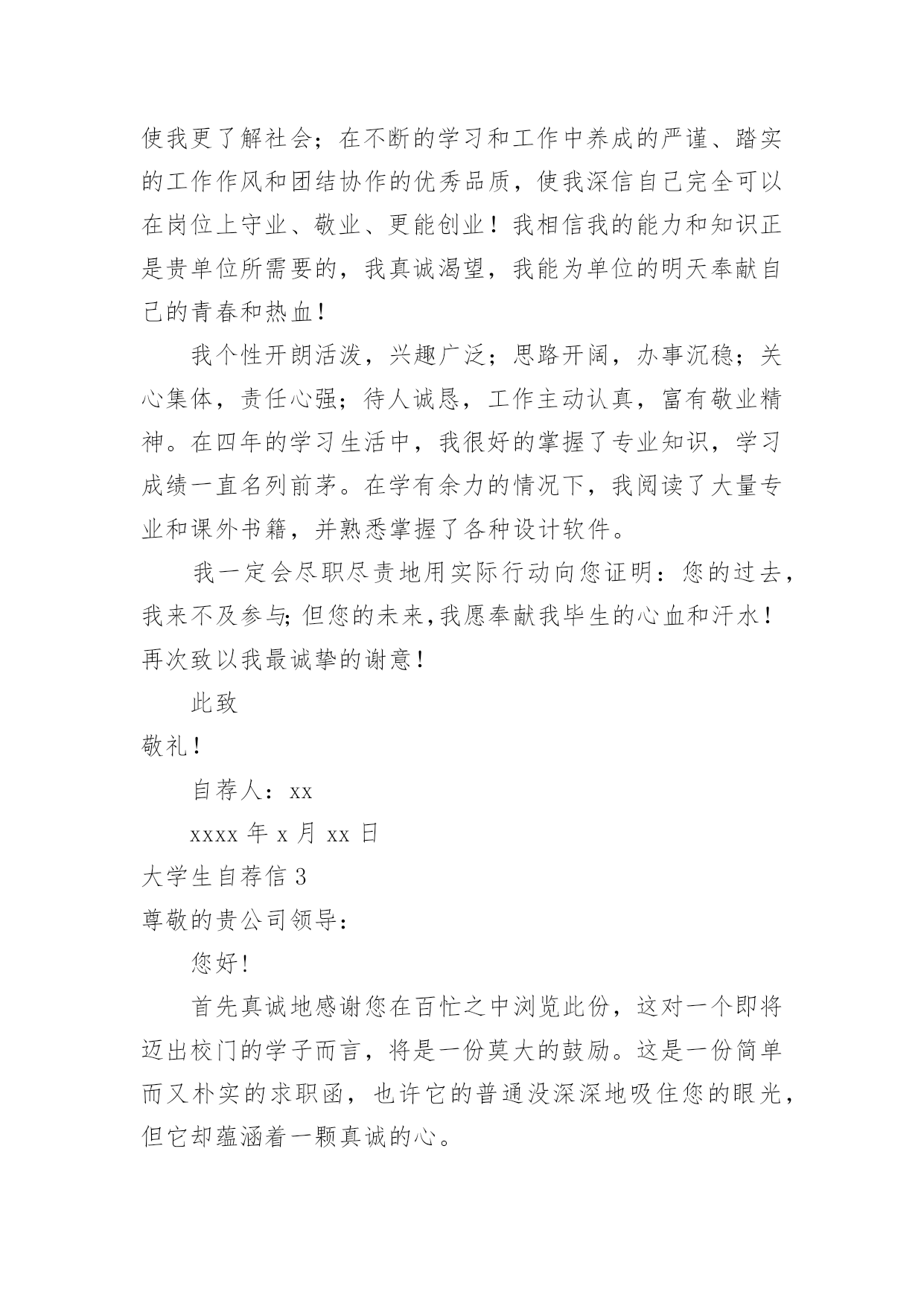 使我更了解社会；在不断的学习和工作中养成的严谨、踏实的工作作风和团结协作的优秀品质，使我深信自己完全可以在岗位上守业、敬业、更能创业！我相信我的能力和知识正是贵单位所需要的，我真诚渴望，我能为单位的明天奉献自己的青春和热血！

我个性开朗活泼，兴趣广泛；思路开阔，办事沉稳；关心集体，责任心强；待人诚恳，工作主动认真，富有敬业精神。在四年的学习生活中，我很好的掌握了专业知识，学习成绩一直名列前茅。在学有余力的情况下，我阅读了大量专业和课外书籍，并熟悉掌握了各种设计软件。

我一定会尽职尽责地用实际行动向您证明：您的过去，我来不及参与;但您的未来,我愿奉献我毕生的心血和汗水！再次致以我最诚挚的谢意！

此致

敬礼！

自荐人：xx

xxxx 年 x 月 xx 日

大学生自荐信 3

尊敬的贵公司领导：

您好！

首先真诚地感谢您在百忙之中浏览此份，这对一个即将迈出校门的学子而言，将是一份莫大的鼓励。这是一份简单而又朴实的求职函，也许它的普通没深深地吸住您的眼光，但它却蕴涵着一颗真诚的心。